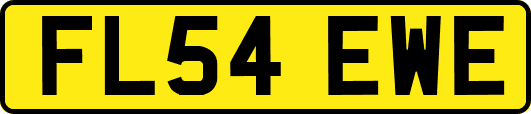 FL54 EWE